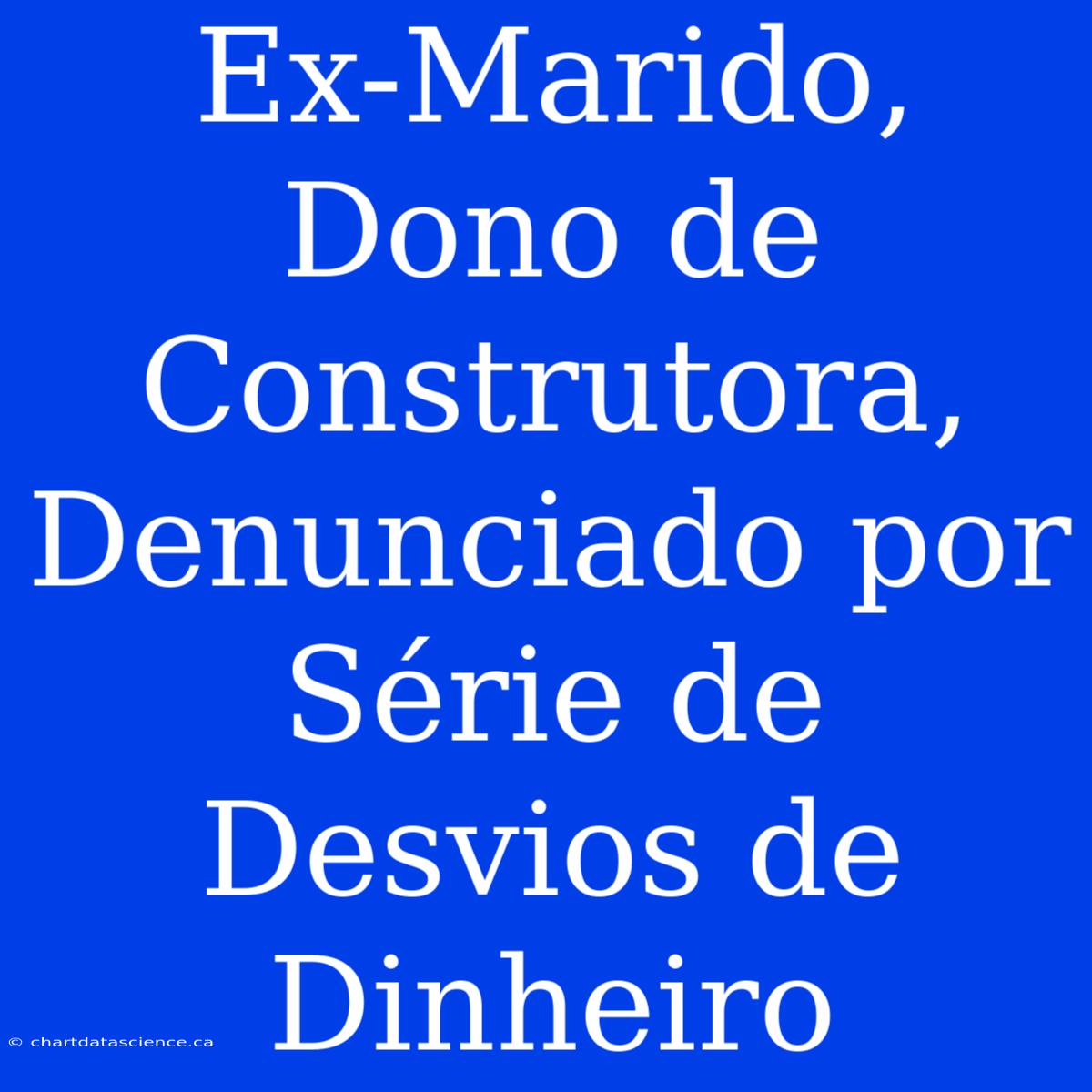 Ex-Marido, Dono de Construtora, Denunciado por Série de Desvios de Dinheiro

© chartdatascience.ca